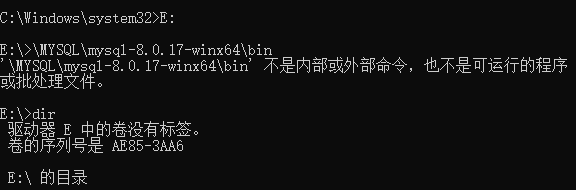 C:\Windows\system32>E:

E:\>\MYSQL\mysql-8.0.17-winx64\bin
'\MYSQL\mysql-8.0.17-winx64\bin' 不是内部或外部命令，也不是可运行的程序
或批处理文件。

E:\>dir
 驱动器 E 中的卷没有标签。
 卷的序列号是 AE85-3AA6

 E:\ 的目录